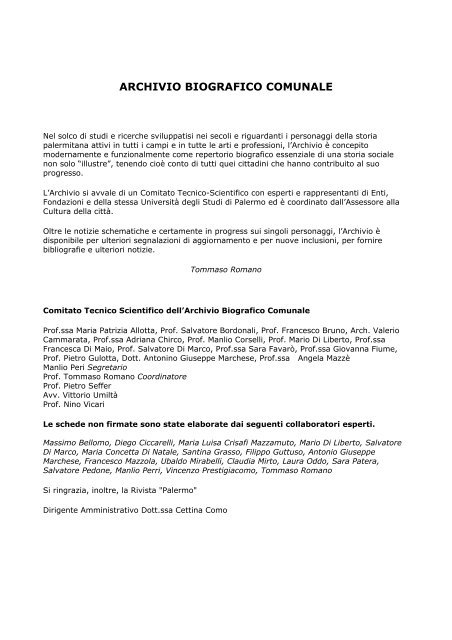 ARCHIVIO BIOGRAFICO COMUNALE

Nel solco di studi e ricerche sviluppatisi nei secoli e riguardanti i personaggi della storia palermitana attivi in tutti i campi e in tutte le arti e professioni, l'Archivio è concepito modernamente e funzionalmente come repertorio biografico essenziale di una storia sociale non solo "illustre", tenendo cioè conto di tutti quei cittadini che hanno contribuito al suo progresso.

L'Archivio si avvale di un Comitato Tecnico-Scientifico con esperti e rappresentanti di Enti, Fondazioni e della stessa Università degli Studi di Palermo ed è coordinato dall'Assessore alla Cultura della città.

Oltre le notizie schematiche e certamente in progress sui singoli personaggi, l'Archivio è disponibile per ulteriori segnalazioni di aggiornamento e per nuove inclusioni, per fornire bibliografie e ulteriori notizie.

Tommaso Romano

Comitato Tecnico Scientifico dell'Archivio Biografico Comunale

Prof.ssa Maria Patrizia Allotta, Prof. Salvatore Bordonali, Prof. Francesco Bruno, Arch. Valerio Cammarata, Prof.ssa Adriana Chirco, Prof. Manlio Corselli, Prof. Mario Di Liberto, Prof.ssa Francesca Di Maio, Prof. Salvatore Di Marco, Prof.ssa Sara Favarò, Prof.ssa Giovanna Fiume, Prof. Pietro Gulotta, Dott. Antonino Giuseppe Marchese, Prof.ssa Angela Mazzè
Manlio Peri Segretario
Prof. Tommaso Romano Coordinatore
Prof. Pietro Seffer
Avv. Vittorio Umiltà
Prof. Nino Vicari

Le schede non firmate sono state elaborate dai seguenti collaboratori esperti.

Massimo Bellomo, Diego Ciccarelli, Maria Luisa Crisafi Mazzamuto, Mario Di Liberto, Salvatore Di Marco, Maria Concetta Di Natale, Santina Grasso, Filippo Guttuso, Antonio Giuseppe Marchese, Francesco Mazzola, Ubaldo Mirabelli, Claudia Mirto, Laura Oddo, Sara Patera, Salvatore Pedone, Manlio Perri, Vincenzo Prestigiacomo, Tommaso Romano

Si ringrazia, inoltre, la Rivista "Palermo"

Dirigente Amministrativo Dott.ssa Cettina Como